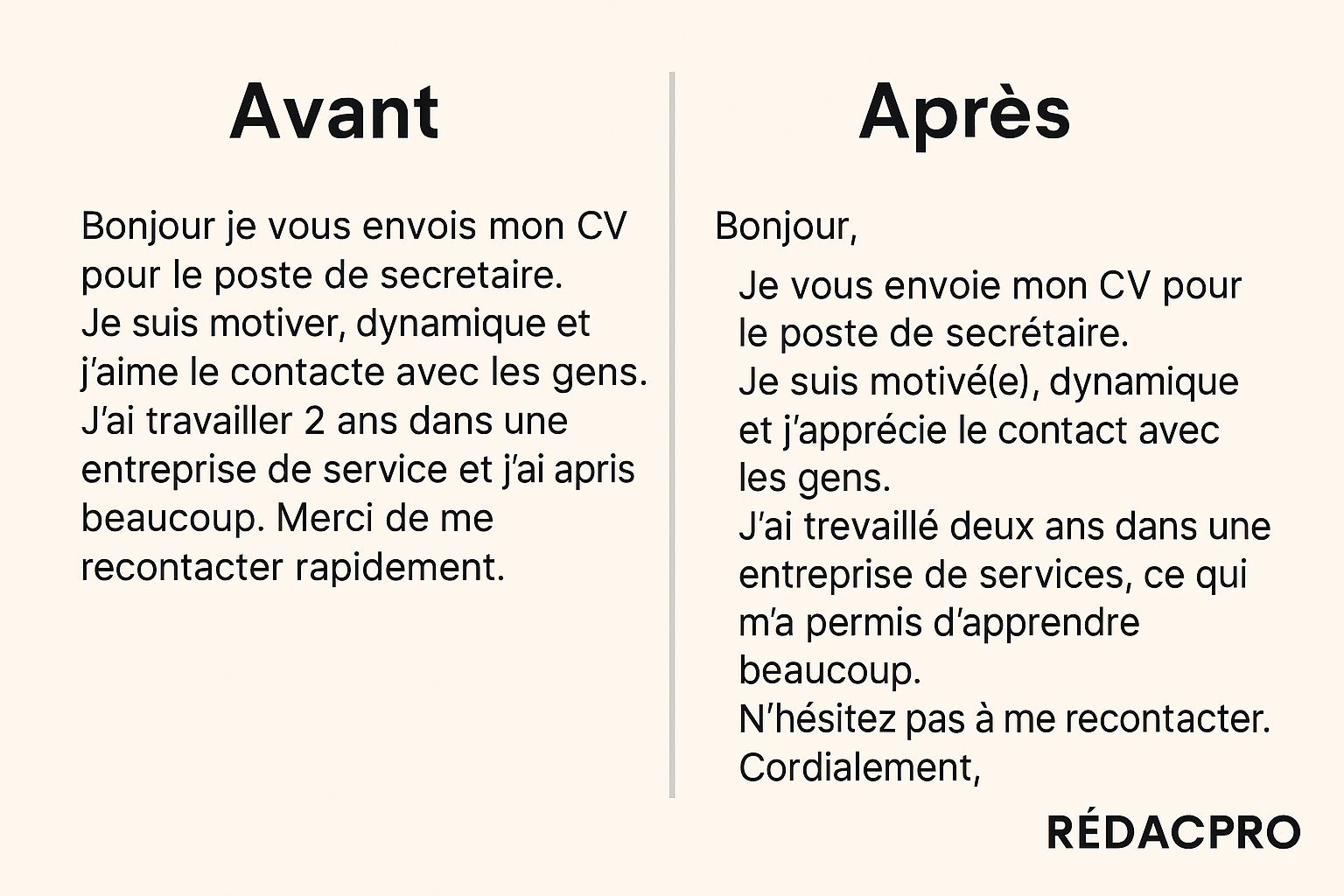 Avant

Bonjour je vous envois mon CV pour le poste de secretaire. Je suis motiver, dynamique et j'aime le contacte avec les gens. J'ai travailler 2 ans dans une entreprise de service et j'ai apris beaucoup. Merci de me recontacter rapidement.

Après

Bonjour,

Je vous envoie mon CV pour le poste de secrétaire.
Je suis motivé(e), dynamique et j'apprécie le contact avec les gens.
J'ai trevaillé deux ans dans une entreprise de services, ce qui m'a permis d'apprendre beaucoup.
N'hésitez pas à me recontacter.
Cordialement,

RÉDACPRO